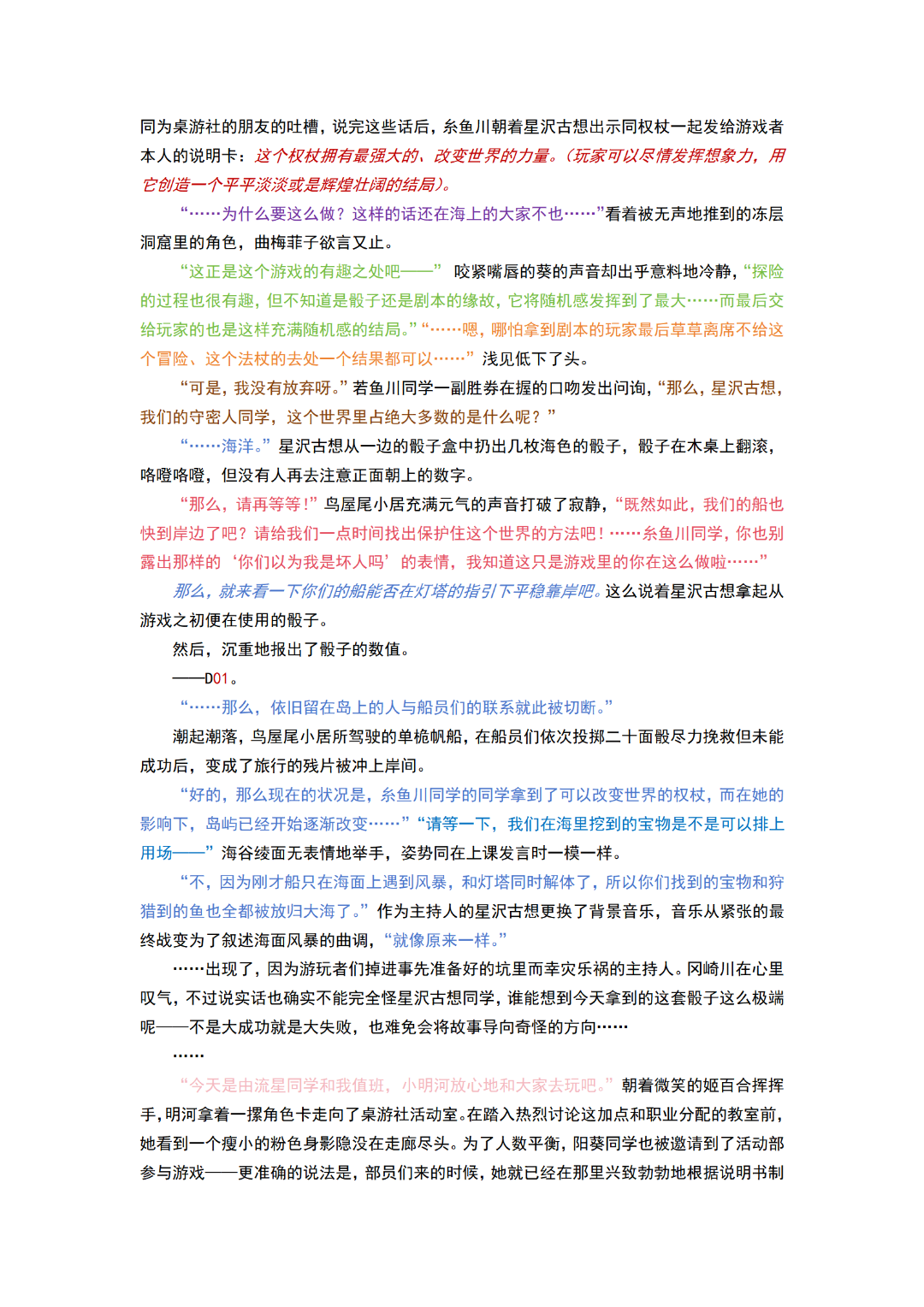 同为桌游社的朋友的吐槽，说完这些话后，糸鱼川朝着星沢古想出示同权杖一起发给游戏者本人的说明卡：这个权杖拥有最强大的、改变世界的力量。（玩家可以尽情发挥想象力，用它创造一个平平淡淡或是辉煌壮阔的结局）。

“……为什么要这么做？这样的话还在海上的大家不也……”看着被无声地推到的冻层洞窟里的角色，曲梅菲子欲言又止。

“这正是这个游戏的有趣之处吧——” 咬紧嘴唇的葵的声音却出乎意料地冷静，“探险的过程也很有趣，但不知道是骰子还是剧本的缘故，它将随机感发挥到了最大……而最后交给玩家的也是这样充满随机感的结局。”“……嗯，哪怕拿到剧本的玩家最后草草离席不给这个冒险、这个法杖的去处一个结果都可以……” 浅见低下了头。

“可是，我没有放弃呀。”若鱼川同学一副胜券在握的口吻发出问询，“那么，星沢古想，我们的守密人同学，这个世界里占绝大多数的是什么呢？”

“……海洋。”星沢古想从一边的骰子盒中扔出几枚海色的骰子，骰子在木桌上翻滚，咯噔咯噔，但没有人再去注意正面朝上的数字。

“那么，请再等等！”鸟屋尾小居充满元气的声音打破了寂静，“既然如此，我们的船也快到岸边了吧？请给我们一点时间找出保护住这个世界的方法吧！……糸鱼川同学，你也别露出那样的‘你们以为我是坏人吗’的表情，我知道这只是游戏里的你在这么做啦……”

那么，就来看一下你们的船能否在灯塔的指引下平稳靠岸吧。这么说着星沢古想拿起从游戏之初便在使用的骰子。

然后，沉重地报出了骰子的数值。

——D01。

“……那么，依旧留在岛上的人与船员们的联系就此被切断。”

潮起潮落，鸟屋尾小居所驾驶的单桅帆船，在船员们依次投掷二十面骰尽力挽救但未能成功后，变成了旅行的残片被冲上岸间。

“好的，那么现在的状况是，糸鱼川同学的同学拿到了可以改变世界的权杖，而在她的影响下，岛屿已经开始逐渐改变……”“请等一下，我们在海里挖到的宝物是不是可以排上用场——” 海谷绫面无表情地举手，姿势同在上课发言时一模一样。

“不，因为刚才船只在海面上遇到风暴，和灯塔同时解体了，所以你们找到的宝物和狩猎到的鱼也全都被放归大海了。”作为主持人的星沢古想更换了背景音乐，音乐从紧张的最终战变为了叙述海面风暴的曲调，“就像原来一样。”

……出现了，因为游玩者们掉进事先准备好的坑里而幸灾乐祸的主持人。冈崎川在心里叹气，不过说实话也确实不能完全怪星沢古想同学，谁能想到今天拿到的这套骰子这么极端呢——不是大成功就是大失败，也难免会将故事导向奇怪的方向……

……

“今天是由流星同学和我值班，小明河放心地和大家去玩吧。”朝着微笑的姬百合挥挥手，明河拿着一摞角色卡走向了桌游社活动室。在踏入热烈讨论这加点和职业分配的教室前，她看到一个瘦小的粉色身影隐没在走廊尽头。为了人数平衡，阳葵同学也被邀请到了活动部参与游戏——更准确的说法是，部员们来的时候，她就已经在那里兴致勃勃地根据说明书制